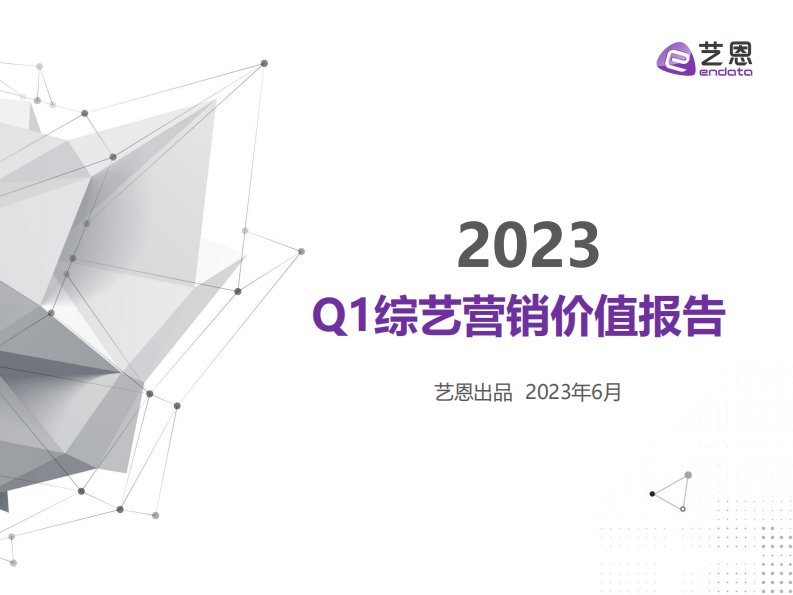 艺恩
endata

2023
Q1综艺营销价值报告

艺恩出品 2023年6月